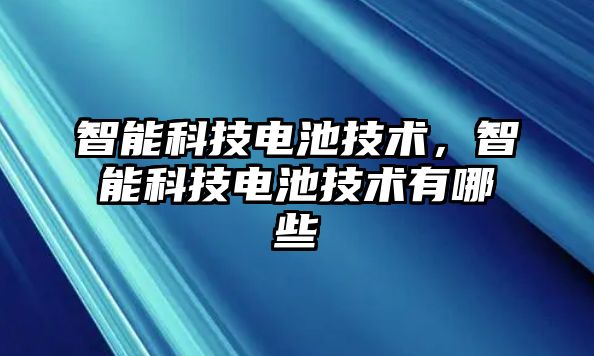 智能科技电池技术，智能科技电池技术有哪些